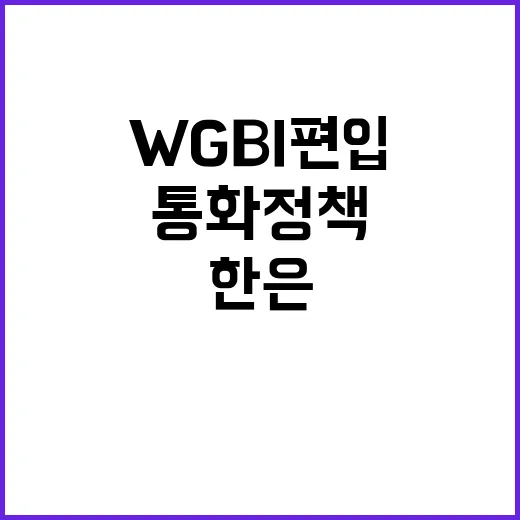 WGBI편입
통화정책
한은